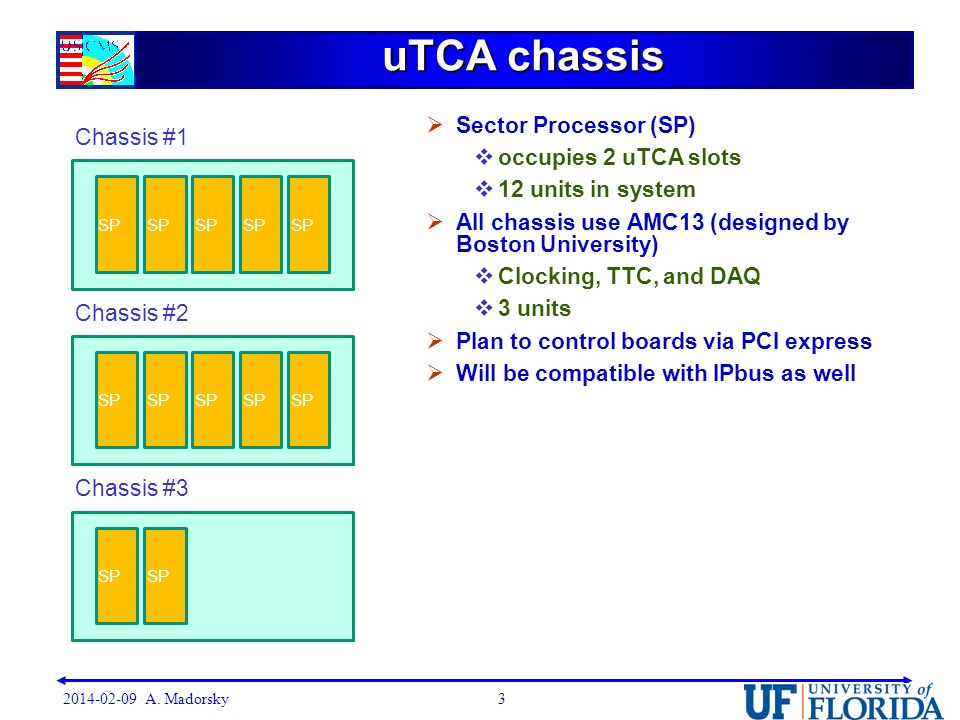 US CMS

uTCA chassis

Chassis #1

SP SP SP SP SP

Chassis #2

SP SP SP SP SP

Chassis #3

SP SP

➢ Sector Processor (SP)
❖ occupies 2 uTCA slots
❖ 12 units in system
➢ All chassis use AMC13 (designed by Boston University)
❖ Clocking, TTC, and DAQ
❖ 3 units
➢ Plan to control boards via PCI express
➢ Will be compatible with IPbus as well

2014-02-09 A. Madorsky

3

UF UNIVERSITY of FLORIDA